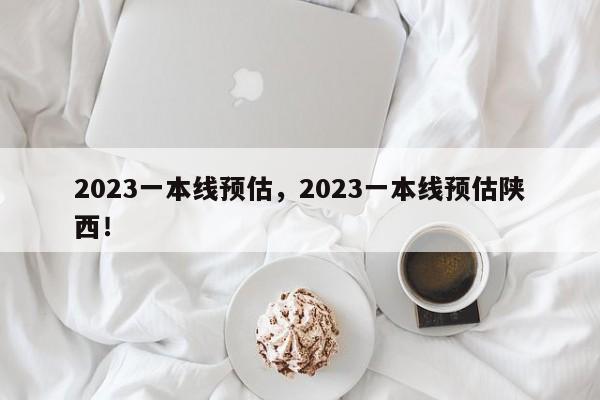 2023一本线预估，2023一本线预估陕西！